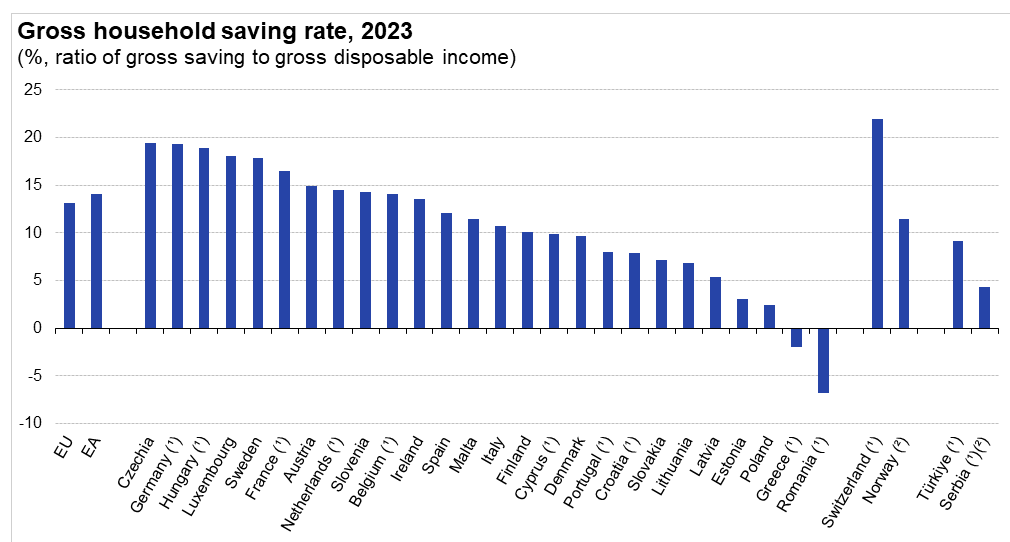 Gross household saving rate, 2023
(%, ratio of gross saving to gross disposable income)

25
20
15
10
5
0
-5
-10

EU
EA
Czechia
Germany (¹)
Hungary (¹)
Luxembourg
Sweden
France (¹)
Austria
Netherlands (¹)
Slovenia
Belgium (¹)
Ireland
Spain
Malta
Italy
Finland
Cyprus (¹)
Denmark
Portugal (¹)
Croatia (¹)
Slovakia
Lithuania
Latvia
Estonia
Poland
Greece (¹)
Romania (¹)
Switzerland (¹)
Norway (²)
Türkiye (¹)
Serbia (¹)(²)